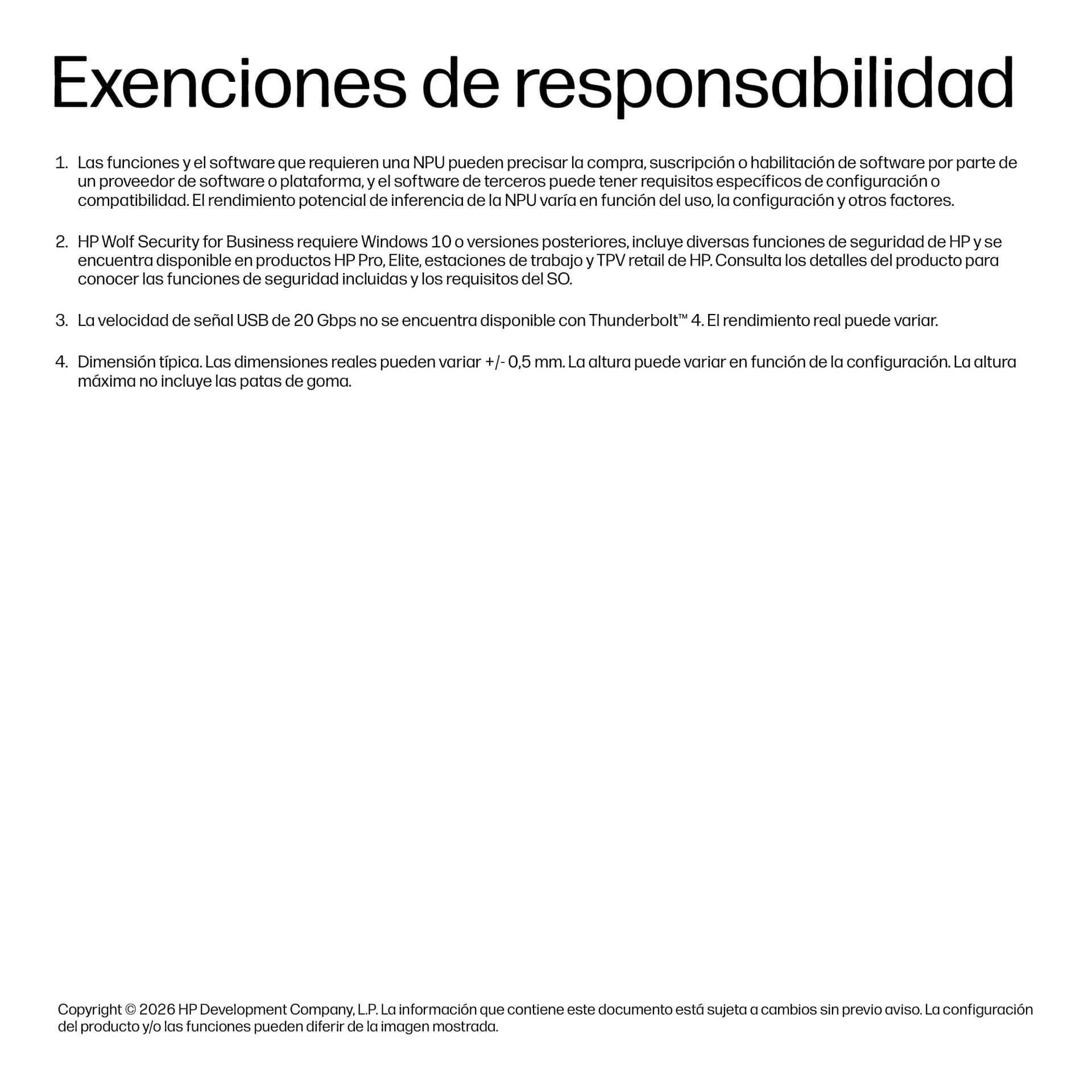 Exenciones de responsabilidad

1. Las funciones y el software que requieren una NPU pueden precisar la compra, suscripción o habilitación de software por parte de un proveedor de software o plataforma, y el software de terceros puede tener requisitos específicos de configuración o compatibilidad. El rendimiento potencial de inferencia de la NPU varía en función del uso, la configuración y otros factores.

2. HP Wolf Security for Business requiere Windows 10 o versiones posteriores, incluye diversas funciones de seguridad de HP y se encuentra disponible en productos HP Pro, Elite, estaciones de trabajo y TPV retail de HP. Consulta los detalles del producto para conocer las funciones de seguridad incluidas y los requisitos del SO.

3. La velocidad de señal USB de 20 Gbps no se encuentra disponible con Thunderbolt™ 4. El rendimiento real puede variar.

4. Dimensión típica. Las dimensiones reales pueden variar +/- 0,5 mm. La altura puede variar en función de la configuración. La altura máxima no incluye las patas de goma.

Copyright © 2026 HP Development Company, L.P. La información que contiene este documento está sujeta a cambios sin previo aviso. La configuración del producto y/o las funciones pueden diferir de la imagen mostrada.